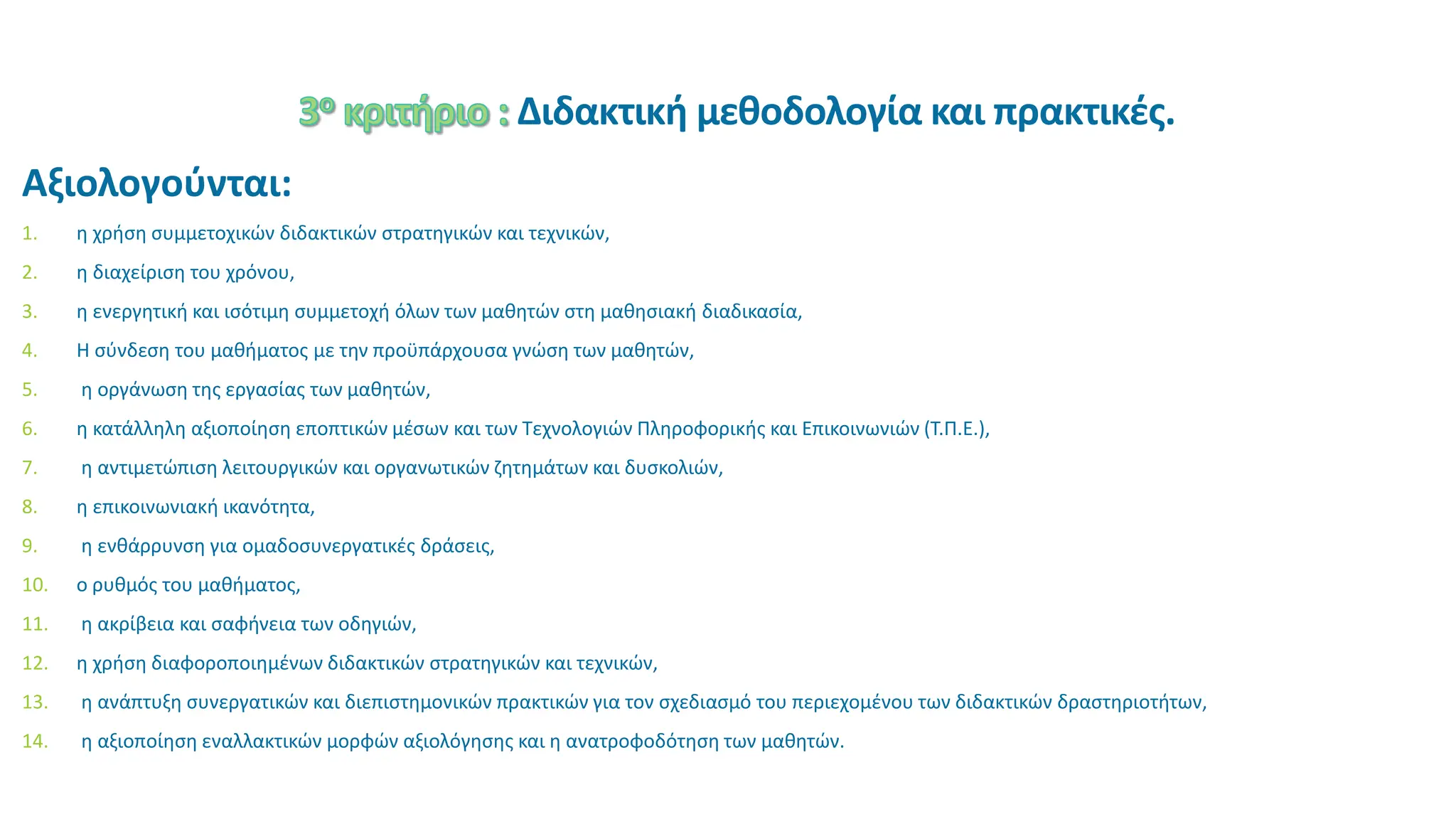 3ο κριτήριο : Διδακτική μεθοδολογία και πρακτικές.

Αξιολογούνται:

1. η χρήση συμμετοχικών διδακτικών στρατηγικών και τεχνικών,
2. η διαχείριση του χρόνου,
3. η ενεργητική και ισότιμη συμμετοχή όλων των μαθητών στη μαθησιακή διαδικασία,
4. Η σύνδεση του μαθήματος με την προϋπάρχουσα γνώση των μαθητών,
5. η οργάνωση της εργασίας των μαθητών,
6. η κατάλληλη αξιοποίηση εποπτικών μέσων και των Τεχνολογιών Πληροφορικής και Επικοινωνιών (Τ.Π.Ε.),
7. η αντιμετώπιση λειτουργικών και οργανωτικών ζητημάτων και δυσκολιών,
8. η επικοινωνιακή ικανότητα,
9. η ενθάρρυνση για ομαδοσυνεργατικές δράσεις,
10. ο ρυθμός του μαθήματος,
11. η ακρίβεια και σαφήνεια των οδηγιών,
12. η χρήση διαφοροποιημένων διδακτικών στρατηγικών και τεχνικών,
13. η ανάπτυξη συνεργατικών και διεπιστημονικών πρακτικών για τον σχεδιασμό του περιεχομένου των διδακτικών δραστηριοτήτων,
14. η αξιοποίηση εναλλακτικών μορφών αξιολόγησης και η ανατροφοδότηση των μαθητών.